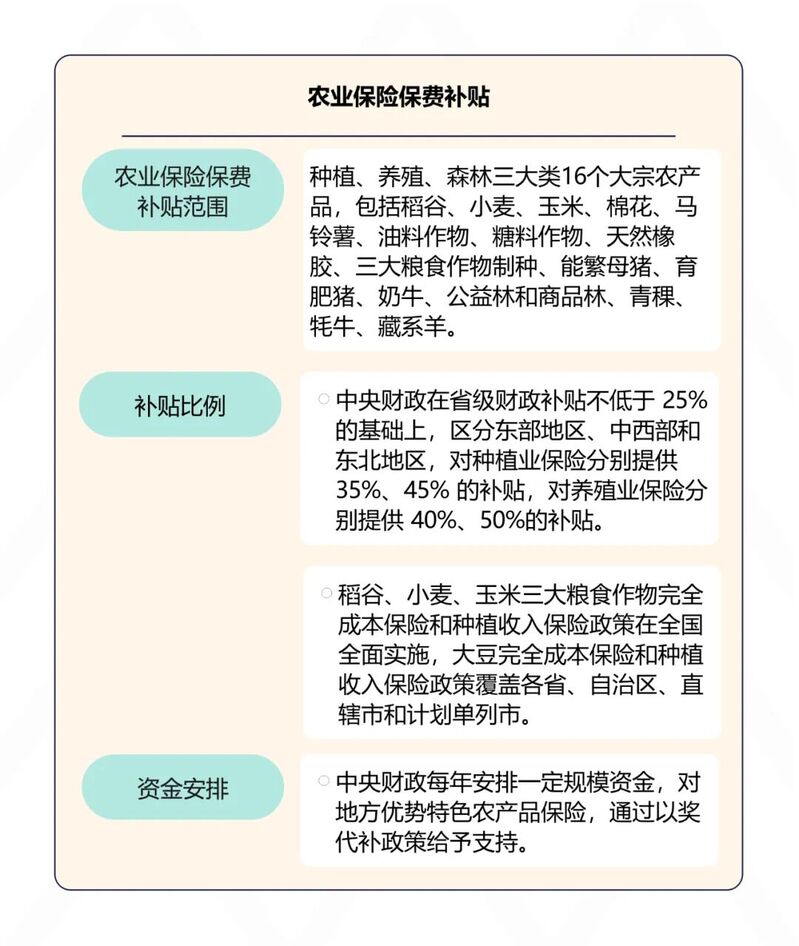 农业保险保费补贴

农业保险保费补贴范围

种植、养殖、森林三大类16个大宗农产品，包括稻谷、小麦、玉米、棉花、马铃薯、油料作物、糖料作物、天然橡胶、三大粮食作物制种、能繁母猪、育肥猪、奶牛、公益林和商品林、青稞、牦牛、藏系羊。

补贴比例

中央财政在省级财政补贴不低于 25% 的基础上，区分东部地区、中西部和东北地区，对种植业保险分别提供 35%、45% 的补贴，对养殖业保险分别提供 40%、50%的补贴。

稻谷、小麦、玉米三大粮食作物完全成本保险和种植收入保险政策在全国全面实施，大豆完全成本保险和种植收入保险政策覆盖各省、自治区、直辖市和计划单列市。

资金安排

中央财政每年安排一定规模资金，对地方优势特色农产品保险，通过以奖代补政策给予支持。